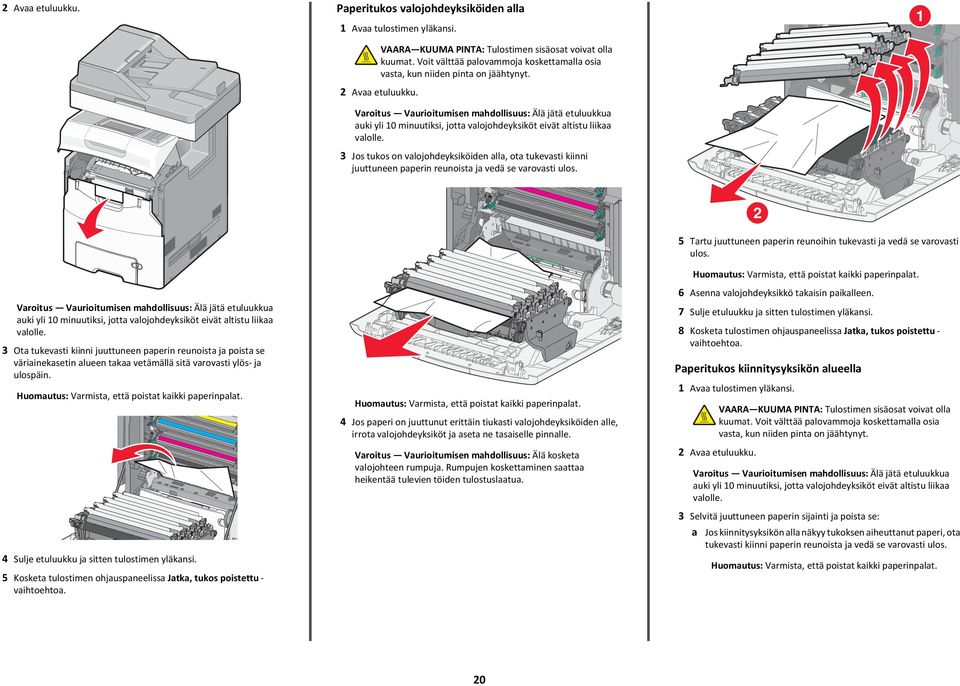 2 Avaa etuluukku.

Varoitus — Vaurioitumisen mahdollisuus: Älä jätä etuluukkua auki yli 10 minuutiksi, jotta valojohdeyksiköt eivät altistu liikaa valolle.

3 Ota tukevasti kiinni juuttuneen paperin reunoista ja poista se väriainekasetin alueen takaa vetämällä sitä varovasti ylös- ja ulospäin.

Huomautus: Varmista, että poistat kaikki paperinpalat.

4 Sulje etuluukku ja sitten tulostimen yläkansi.

5 Kosketa tulostimen ohjauspaneelissa Jatka, tukos poistettu -vaihtoehtoa.

Paperitukos valojohdeyksiköiden alla

1 Avaa tulostimen yläkansi.

VAARA—KUUMA PINTA: Tulostimen sisäosat voivat olla kuumat. Voit välttää palovammoja koskettamalla osia vasta, kun niiden pinta on jäähtynyt.

2 Avaa etuluukku.

Varoitus — Vaurioitumisen mahdollisuus: Älä jätä etuluukkua auki yli 10 minuutiksi, jotta valojohdeyksiköt eivät altistu liikaa valolle.

3 Jos tukos on valojohdeyksiköiden alla, ota tukevasti kiinni juuttuneen paperin reunoista ja vedä se varovasti ulos.

Huomautus: Varmista, että poistat kaikki paperinpalat.

4 Jos paperi on juuttunut erittäin tiukasti valojohdeyksiköiden alle, irrota valojohdeyksiköt ja aseta ne tasaiselle pinnalle.

Varoitus — Vaurioitumisen mahdollisuus: Älä kosketa valojohteen rumpuja. Rumpujen koskettaminen saattaa heikentää tulevien töiden tulostuslaatua.

1

2

5 Tartu juuttuneen paperin reunoihin tukevasti ja vedä se varovasti ulos.

Huomautus: Varmista, että poistat kaikki paperinpalat.

6 Asenna valojohdeyksikkö takaisin paikalleen.

7 Sulje etuluukku ja sitten tulostimen yläkansi.

8 Kosketa tulostimen ohjauspaneelissa Jatka, tukos poistettu -vaihtoehtoa.

Paperitukos kiinnitysyksikön alueella

1 Avaa tulostimen yläkansi.

VAARA—KUUMA PINTA: Tulostimen sisäosat voivat olla kuumat. Voit välttää palovammoja koskettamalla osia vasta, kun niiden pinta on jäähtynyt.

2 Avaa etuluukku.

Varoitus — Vaurioitumisen mahdollisuus: Älä jätä etuluukkua auki yli 10 minuutiksi, jotta valojohdeyksiköt eivät altistu liikaa valolle.

3 Selvitä juuttuneen paperin sijainti ja poista se:

a Jos kiinnitysyksikön alla näkyy tukoksen aiheuttanut paperi, ota tukevasti kiinni paperin reunoista ja vedä se varovasti ulos.

Huomautus: Varmista, että poistat kaikki paperinpalat.

20